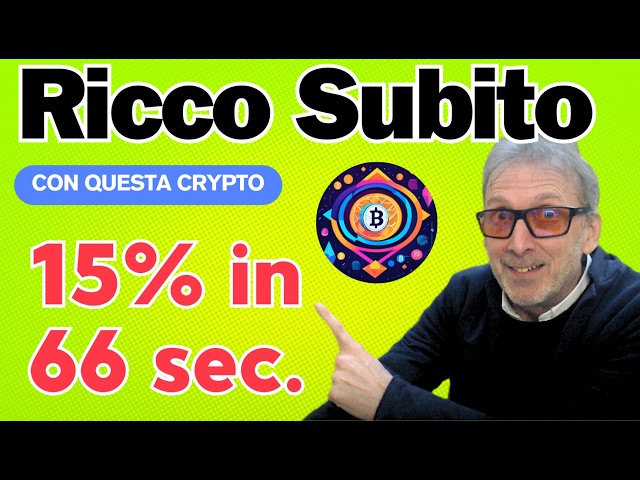 Ricco Subito

CON QUESTA CRYPTO

15% in 66 sec.